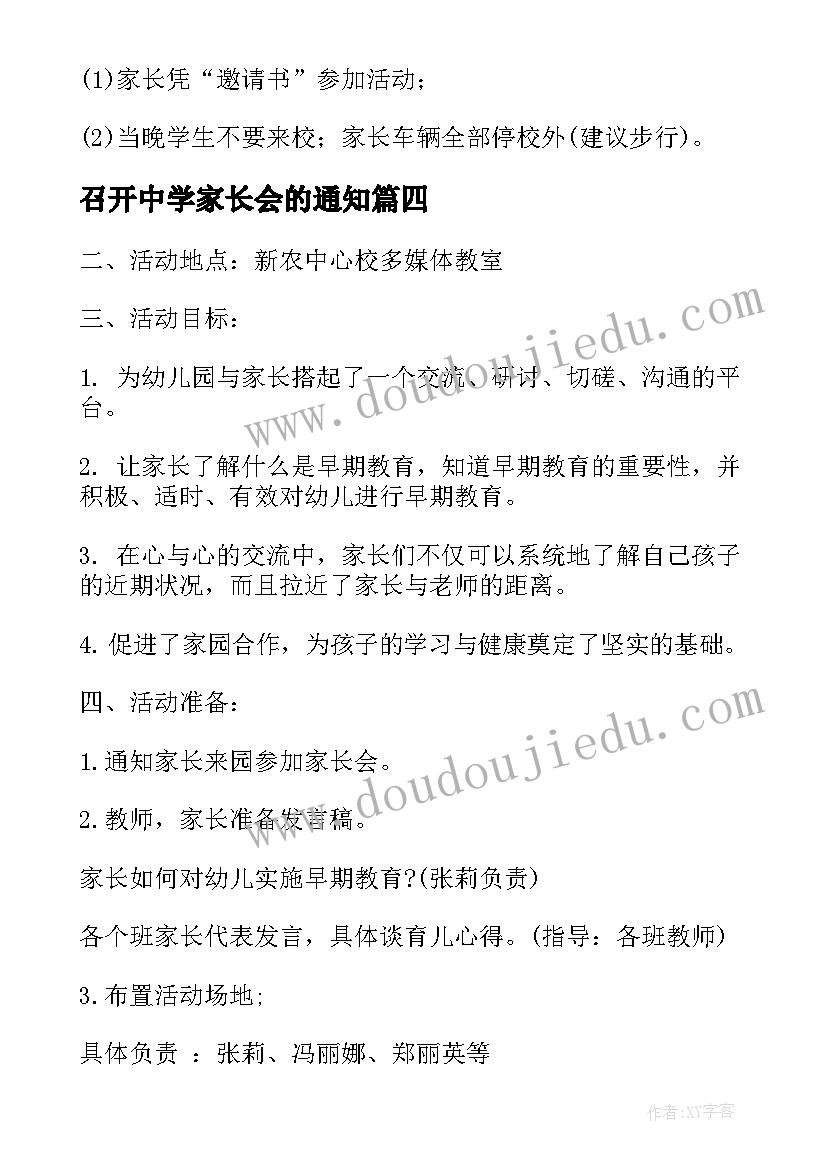 (1)家长凭“邀请书”参加活动；

(2)当晚学生不要来校；家长车辆全部停校外(建议步行)。

召开中学家长会的通知篇四

二、活动地点：新农中心校多媒体教室

三、活动目标：

1. 为幼儿园与家长搭起了一个交流、研讨、切磋、沟通的平台。

2. 让家长了解什么是早期教育，知道早期教育的重要性，并积极、适时、有效对幼儿进行早期教育。

3. 在心与心的交流中，家长们不仅可以系统地了解自己孩子的近期状况，而且拉近了家长与老师的距离。

4. 促进了家园合作，为孩子的学习与健康奠定了坚实的基础。

四、活动准备：

1.通知家长来园参加家长会。

2.教师，家长准备发言稿。

家长如何对幼儿实施早期教育?(张莉负责)

各个班家长代表发言，具体谈育儿心得。(指导：各班教师)

3.布置活动场地;

具体负责 ：张莉、冯丽娜、郑丽英等

www.doudoujiedu.com

www.doudoujiedu.com

作者:XY字客